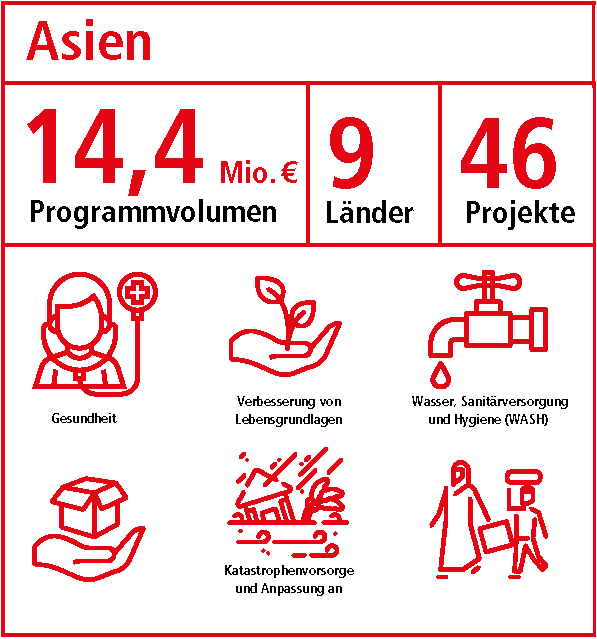 Asien

14,4 Mio. €
Programmvolumen

9
Länder

46
Projekte

Gesundheit

Verbesserung von Lebensgrundlagen

Wasser, Sanitärversorgung und Hygiene (WASH)

Katastrophenvorsorge und Anpassung an